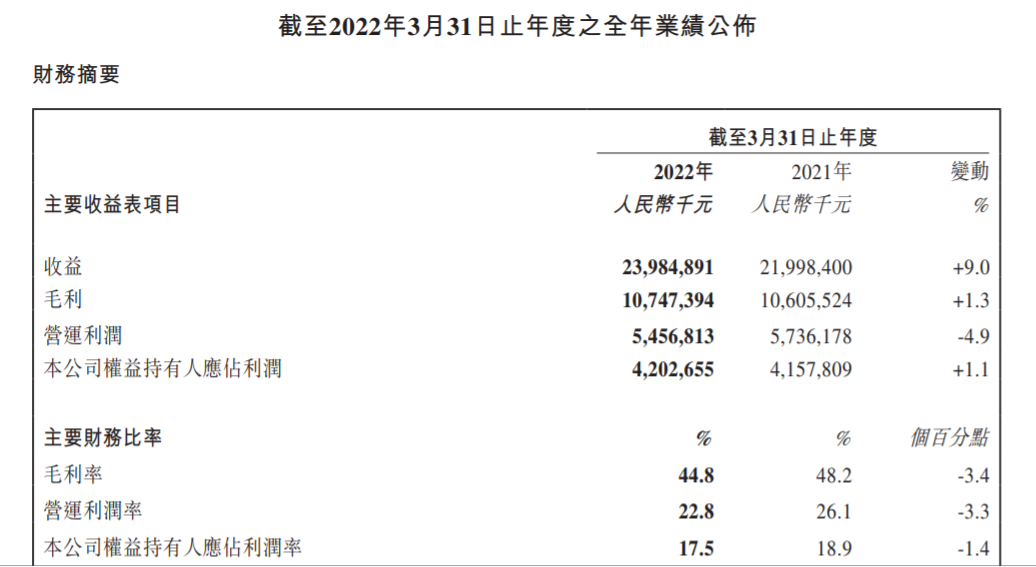 截至2022年3月31日止年度之全年業績公佈

財務摘要

| | 截至3月31日止年度 | | |
|---|---|---|---|
| | 2022年 | 2021年 | 變動 |
| 主要收益表項目 | 人民幣千元 | 人民幣千元 | % |
| 收益 | 23,984,891 | 21,998,400 | +9.0 |
| 毛利 | 10,747,394 | 10,605,524 | +1.3 |
| 營運利潤 | 5,456,813 | 5,736,178 | -4.9 |
| 本公司權益持有人應佔利潤 | 4,202,655 | 4,157,809 | +1.1 |
| 主要財務比率 | % | % | 個百分點 |
| 毛利率 | 44.8 | 48.2 | -3.4 |
| 營運利潤率 | 22.8 | 26.1 | -3.3 |
| 本公司權益持有人應佔利潤率 | 17.5 | 18.9 | -1.4 |